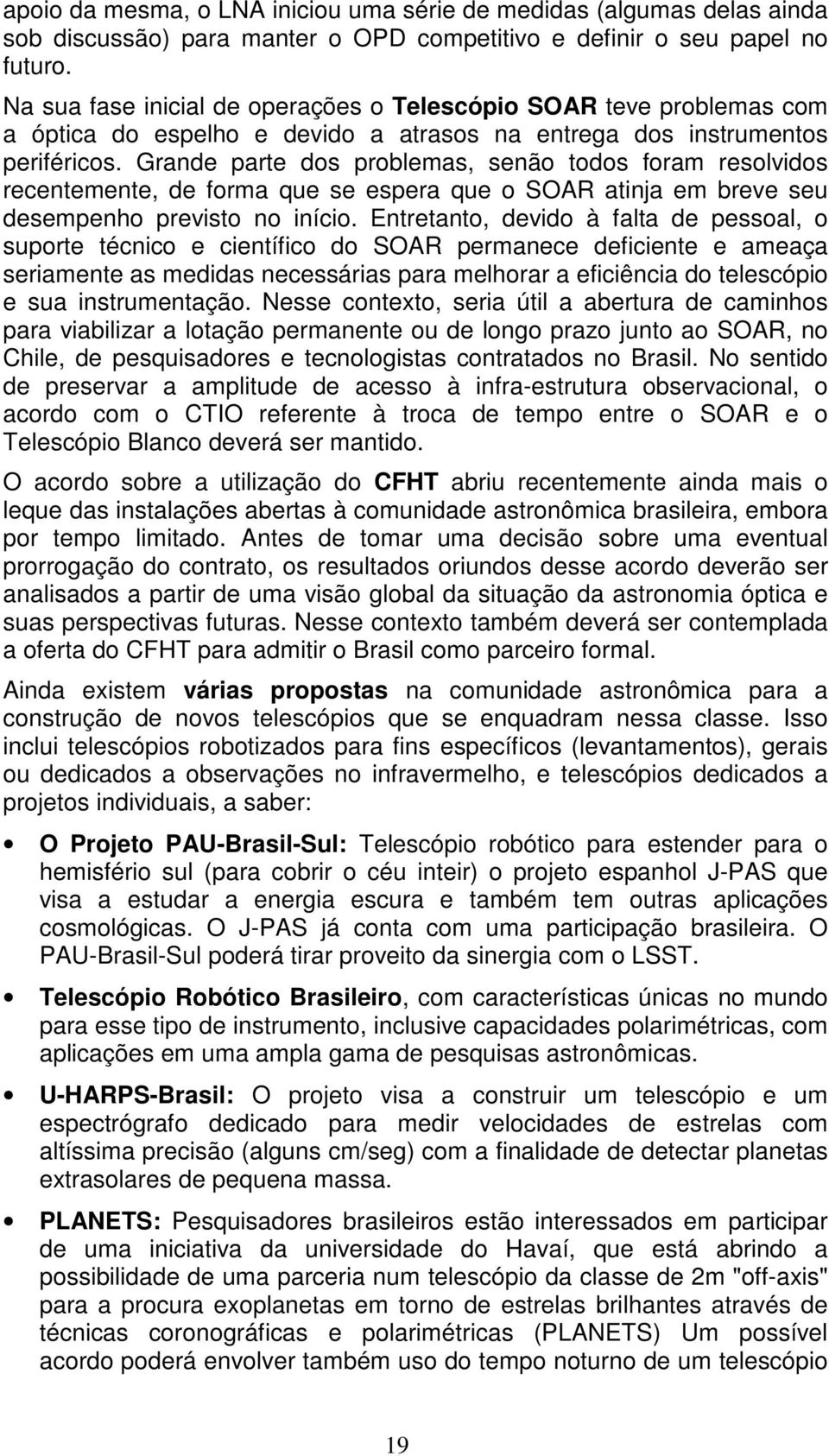 apoio da mesma, o LNA iniciou uma série de medidas (algumas delas ainda sob discussão) para manter o OPD competitivo e definir o seu papel no futuro.

Na sua fase inicial de operações o Telescópio SOAR teve problemas com a óptica do espelho e devido a atrasos na entrega dos instrumentos periféricos. Grande parte dos problemas, senão todos foram resolvidos recentemente, de forma que se espera que o SOAR atinja em breve seu desempenho previsto no início. Entretanto, devido à falta de pessoal, o suporte técnico e científico do SOAR permanece deficiente e ameaça seriamente as medidas necessárias para melhorar a eficiência do telescópio e sua instrumentação. Nesse contexto, seria útil a abertura de caminhos para viabilizar a lotação permanente ou de longo prazo junto ao SOAR, no Chile, de pesquisadores e tecnologistas contratados no Brasil. No sentido de preservar a amplitude de acesso à infra-estrutura observacional, o acordo com o CTIO referente à troca de tempo entre o SOAR e o Telescópio Blanco deverá ser mantido.

O acordo sobre a utilização do CFHT abriu recentemente ainda mais o leque das instalações abertas à comunidade astronômica brasileira, embora por tempo limitado. Antes de tomar uma decisão sobre uma eventual prorrogação do contrato, os resultados oriundos desse acordo deverão ser analisados a partir de uma visão global da situação da astronomia óptica e suas perspectivas futuras. Nesse contexto também deverá ser contemplada a oferta do CFHT para admitir o Brasil como parceiro formal.

Ainda existem várias propostas na comunidade astronômica para a construção de novos telescópios que se enquadram nessa classe. Isso inclui telescópios robotizados para fins específicos (levantamentos), gerais ou dedicados a observações no infravermelho, e telescópios dedicados a projetos individuais, a saber:

• O Projeto PAU-Brasil-Sul: Telescópio robótico para estender para o hemisfério sul (para cobrir o céu inteir) o projeto espanhol J-PAS que visa a estudar a energia escura e também tem outras aplicações cosmológicas. O J-PAS já conta com uma participação brasileira. O PAU-Brasil-Sul poderá tirar proveito da sinergia com o LSST.

• Telescópio Robótico Brasileiro, com características únicas no mundo para esse tipo de instrumento, inclusive capacidades polarimétricas, com aplicações em uma ampla gama de pesquisas astronômicas.

• U-HARPS-Brasil: O projeto visa a construir um telescópio e um espectrógrafo dedicado para medir velocidades de estrelas com altíssima precisão (alguns cm/seg) com a finalidade de detectar planetas extrasolares de pequena massa.

• PLANETS: Pesquisadores brasileiros estão interessados em participar de uma iniciativa da universidade do Havaí, que está abrindo a possibilidade de uma parceria num telescópio da classe de 2m "off-axis" para a procura exoplanetas em torno de estrelas brilhantes através de técnicas coronográficas e polarimétricas (PLANETS) Um possível acordo poderá envolver também uso do tempo noturno de um telescópio

19